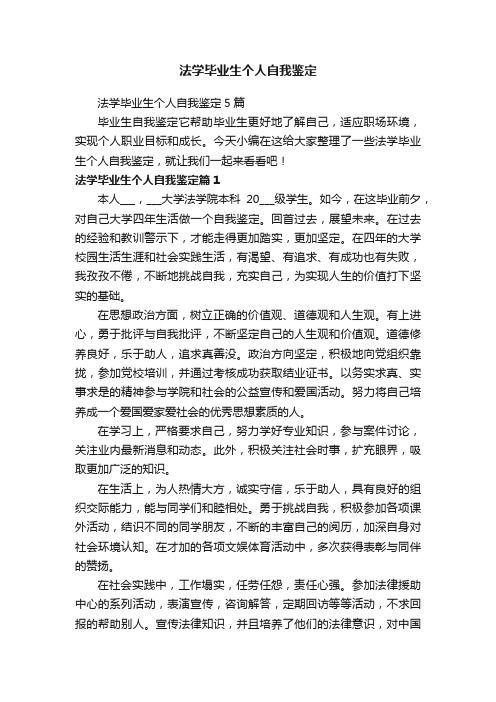 法学毕业生个人自我鉴定

法学毕业生个人自我鉴定5篇

毕业生自我鉴定它帮助毕业生更好地了解自己，适应职场环境，实现个人职业目标和成长。今天小编在这给大家整理了一些法学毕业生个人自我鉴定，就让我们一起来看看吧！

法学毕业生个人自我鉴定篇1

本人___，___大学法学院本科 20___级学生。如今，在这毕业前夕，对自己大学四年生活做一个自我鉴定。回首过去，展望未来。在过去的经验和教训警示下，才能走得更加踏实，更加坚定。在四年的大学校园生活生涯和社会实践生活，有渴望、有追求、有成功也有失败，我孜孜不倦，不断地挑战自我，充实自己，为实现人生的价值打下坚实的基础。

在思想政治方面，树立正确的价值观、道德观和人生观。有上进心，勇于批评与自我批评，不断坚定自己的人生观和价值观。道德修养良好，乐于助人，追求真善没。政治方向坚定，积极地向党组织靠拢，参加党校培训，并通过考核成功获取结业证书。以务实求真、实事求是的精神参与学院和社会的公益宣传和爱国活动。努力将自己培养成一个爱国爱家爱社会的优秀思想素质的人。

在学习上，严格要求自己，努力学好专业知识，参与案件讨论，关注业内最新消息和动态。此外，积极关注社会时事，扩充眼界，吸取更加广泛的知识。

在生活上，为人热情大方，诚实守信，乐于助人，具有良好的组织交际能力，能与同学们和睦相处。勇于挑战自我，积极参加各项课外活动，结识不同的同学朋友，不断的丰富自己的阅历，加深自身对社会环境认知。在才加的各项文娱体育活动中，多次获得表彰与同伴的赞扬。

在社会实践中，工作塌实，任劳任怨，责任心强。参加法律援助中心的系列活动，表演宣传，咨询解答，定期回访等等活动，不求回报的帮助别人。宣传法律知识，并且培养了他们的法律意识，对中国